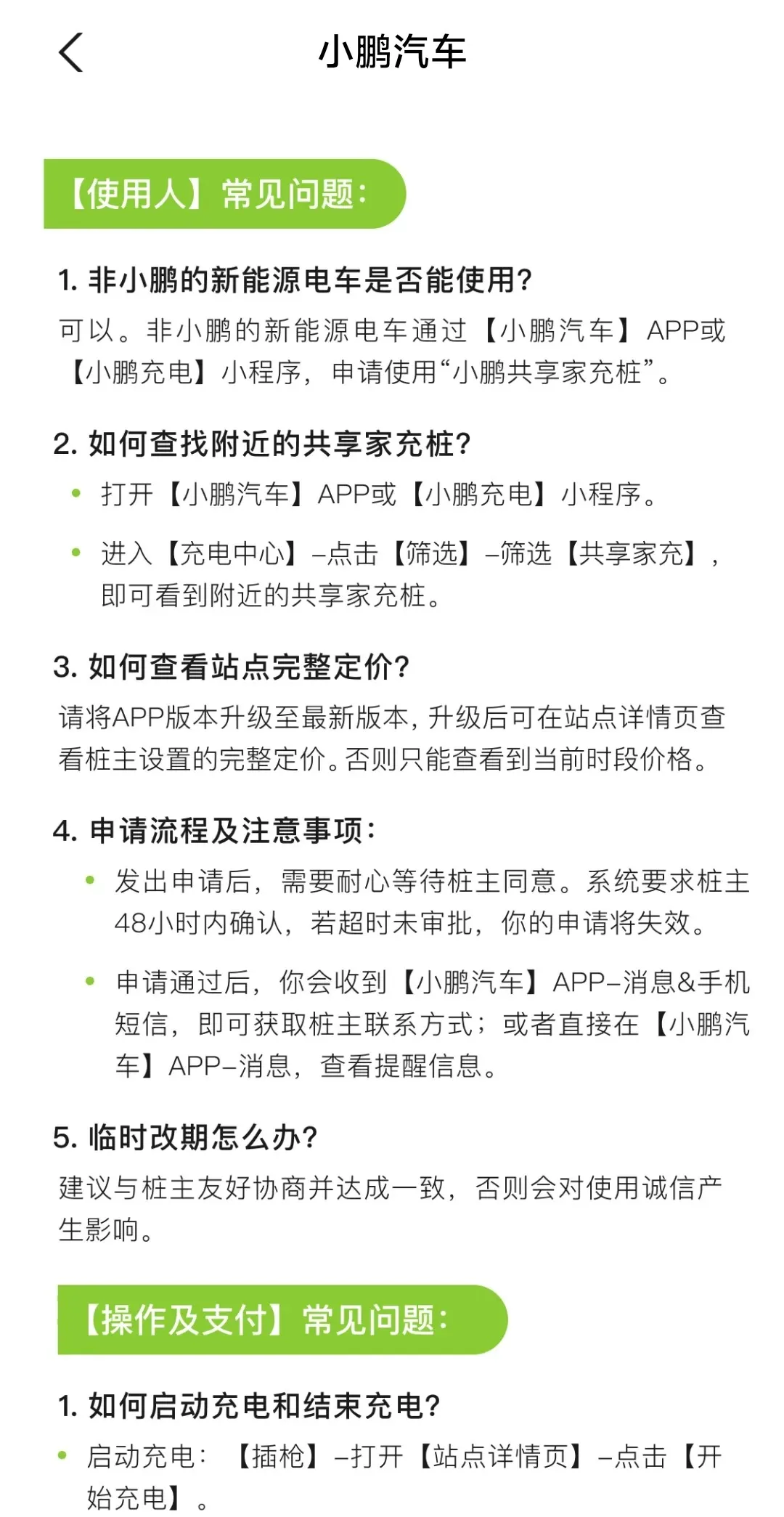 小鹏汽车

【使用人】常见问题：

1. 非小鹏的新能源电车是否能使用？
可以。非小鹏的新能源电车通过【小鹏汽车】APP或【小鹏充电】小程序，申请使用“小鹏共享家充桩”。

2. 如何查找附近的共享家充桩？
• 打开【小鹏汽车】APP或【小鹏充电】小程序。
• 进入【充电中心】–点击【筛选】–筛选【共享家充】，即可看到附近的共享家充桩。

3. 如何查看站点完整定价？
请将APP版本升级至最新版本，升级后可在站点详情页查看桩主设置的完整定价。否则只能查看到当前时段价格。

4. 申请流程及注意事项：
• 发出申请后，需要耐心等待桩主同意。系统要求桩主48小时内确认，若超时未审批，你的申请将失效。
• 申请通过后，你会收到【小鹏汽车】APP–消息&手机短信，即可获取桩主联系方式；或者直接在【小鹏汽车】APP–消息，查看提醒信息。

5. 临时改期怎么办？
建议与桩主友好协商并达成一致，否则会对使用诚信产生影响。

【操作及支付】常见问题：

1. 如何启动充电和结束充电？
• 启动充电：【插枪】–打开【站点详情页】–点击【开始充电】。